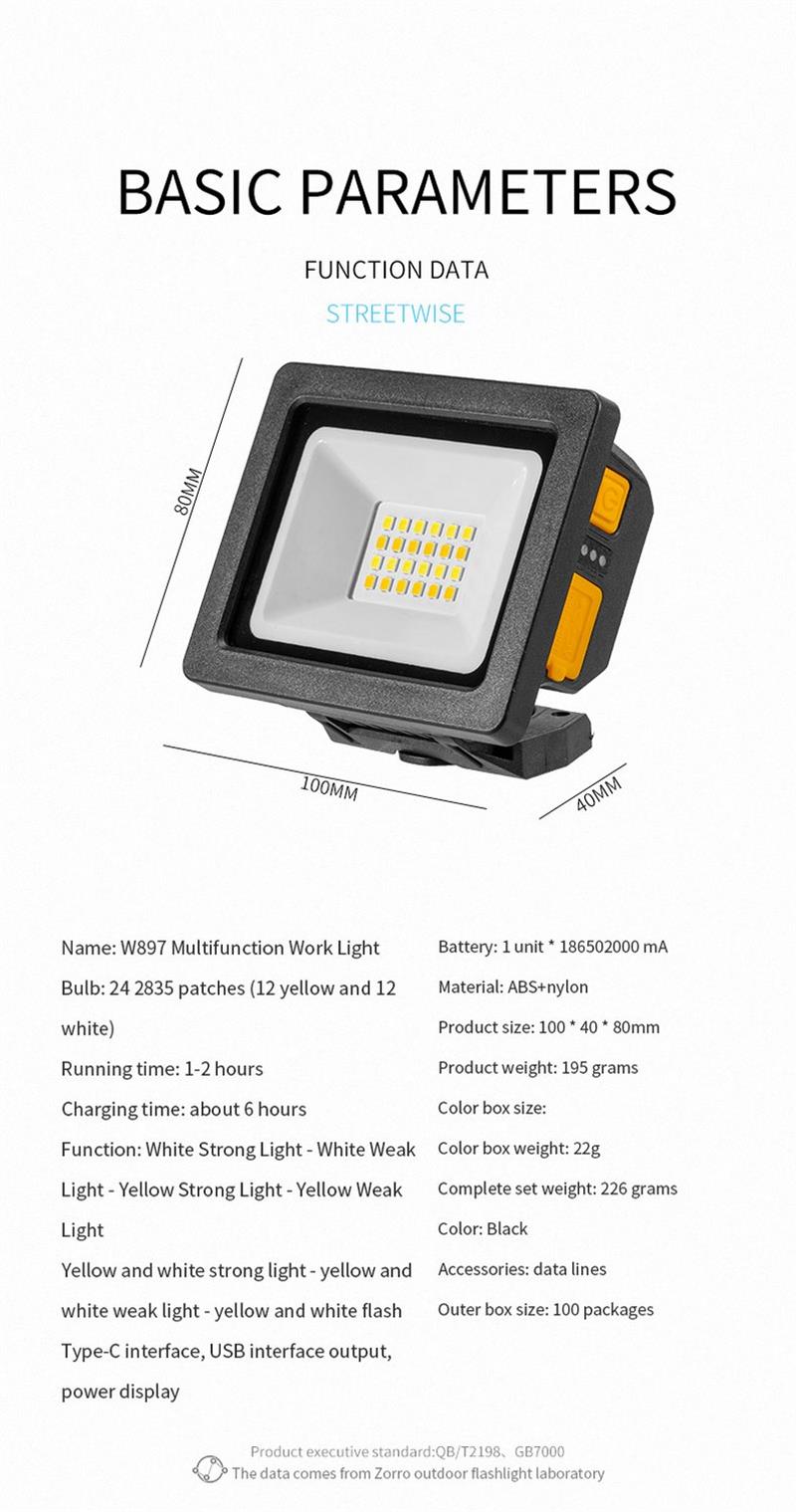 BASIC PARAMETERS

FUNCTION DATA

STREETWISE

80MM

100MM

40MM

Name: W897 Multifunction Work Light

Bulb: 24 2835 patches (12 yellow and 12 white)

Running time: 1-2 hours

Charging time: about 6 hours

Function: White Strong Light - White Weak Light - Yellow Strong Light - Yellow Weak Light

Yellow and white strong light - yellow and white weak light - yellow and white flash

Type-C interface, USB interface output, power display

Battery: 1 unit * 186502000 mA

Material: ABS+nylon

Product size: 100 * 40 * 80mm

Product weight: 195 grams

Color box size:

Color box weight: 22g

Complete set weight: 226 grams

Color: Black

Accessories: data lines

Outer box size: 100 packages

Product executive standard:QB/T2198、GB7000

The data comes from Zorro outdoor flashlight laboratory